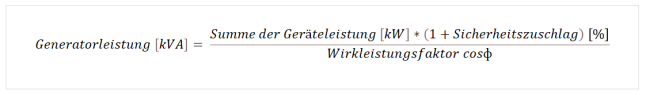 $Generatorleistung\ [kVA] = \frac{Summe\ der\ Geräteleistung\ [kW] * (1 + Sicherheitszuschlag)\ [\%]}{Wirkleistungsfaktor\ cos\phi}$